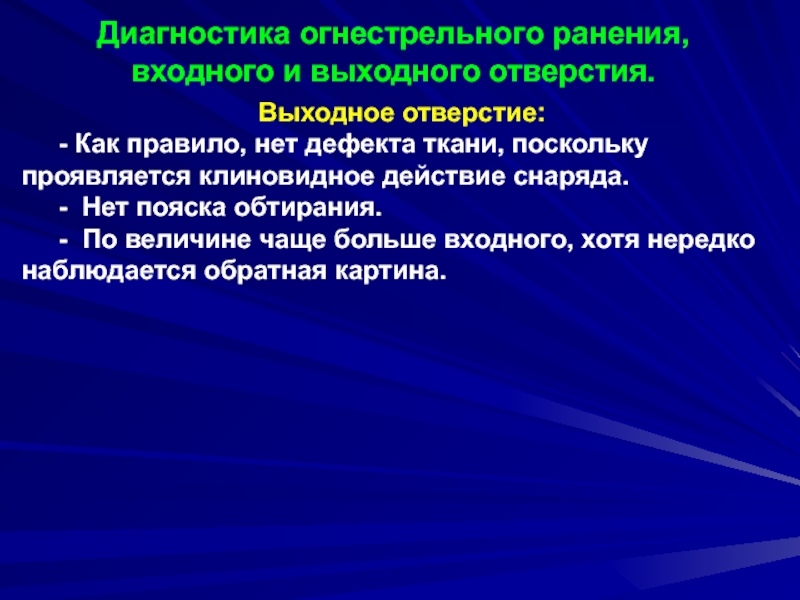 Диагностика огнестрельного ранения, входного и выходного отверстия.

Выходное отверстие:

- Как правило, нет дефекта ткани, поскольку проявляется клиновидное действие снаряда.

- Нет пояска обтирания.

- По величине чаще больше входного, хотя нередко наблюдается обратная картина.